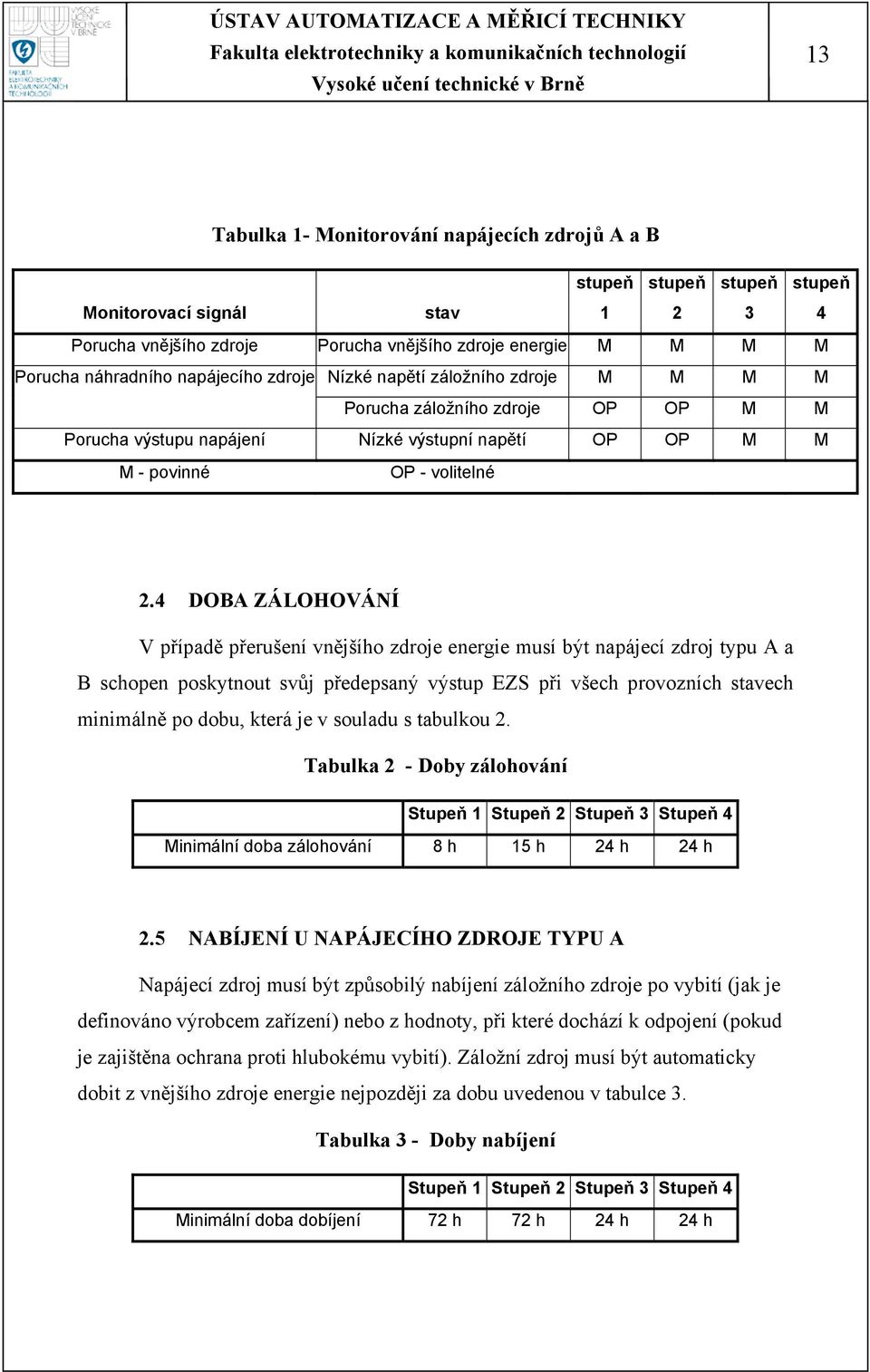 VYSOKÉ UČENÍ TECHNICKÉ V BRNĚ

FAKULTA ELEKTROTECHNIKY A KOMUNIKAČNÍCH TECHNOLOGIÍ

ÚSTAV AUTOMATIZACE A MĚŘICÍ TECHNIKY
Fakulta elektrotechniky a komunikačních technologií
Vysoké učení technické v Brně

13

Tabulka 1- Monitorování napájecích zdrojů A a B

| Monitorovací signál | stav | stupeň 1 | stupeň 2 | stupeň 3 | stupeň 4 |
|---|---|---|---|---|---|
| Porucha vnějšího zdroje | Porucha vnějšího zdroje energie | M | M | M | M |
| Porucha náhradního napájecího zdroje | Nízké napětí záložního zdroje | M | M | M | M |
| | Porucha záložního zdroje | OP | OP | M | M |
| Porucha výstupu napájení | Nízké výstupní napětí | OP | OP | M | M |
| M - povinné | OP - volitelné | | | | |

2.4 DOBA ZÁLOHOVÁNÍ

V případě přerušení vnějšího zdroje energie musí být napájecí zdroj typu A a B schopen poskytnout svůj předepsaný výstup EZS při všech provozních stavech minimálně po dobu, která je v souladu s tabulkou 2.

Tabulka 2 - Doby zálohování

| | Stupeň 1 | Stupeň 2 | Stupeň 3 | Stupeň 4 |
|---|---|---|---|---|
| Minimální doba zálohování | 8 h | 15 h | 24 h | 24 h |

2.5 NABÍJENÍ U NAPÁJECÍHO ZDROJE TYPU A

Napájecí zdroj musí být způsobilý nabíjení záložního zdroje po vybití (jak je definováno výrobcem zařízení) nebo z hodnoty, při které dochází k odpojení (pokud je zajištěna ochrana proti hlubokému vybití). Záložní zdroj musí být automaticky dobit z vnějšího zdroje energie nejpozději za dobu uvedenou v tabulce 3.

Tabulka 3 - Doby nabíjení

| | Stupeň 1 | Stupeň 2 | Stupeň 3 | Stupeň 4 |
|---|---|---|---|---|
| Minimální doba dobíjení | 72 h | 72 h | 24 h | 24 h |